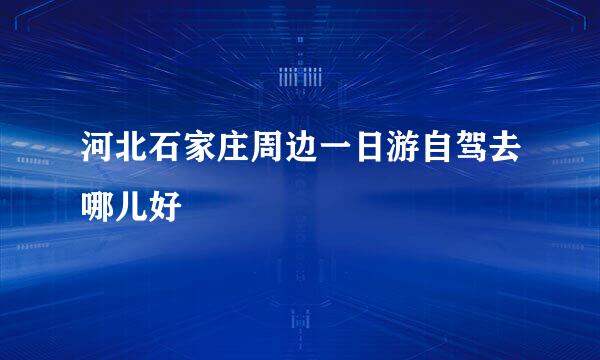 河北石家庄周边一日游自驾去哪儿好